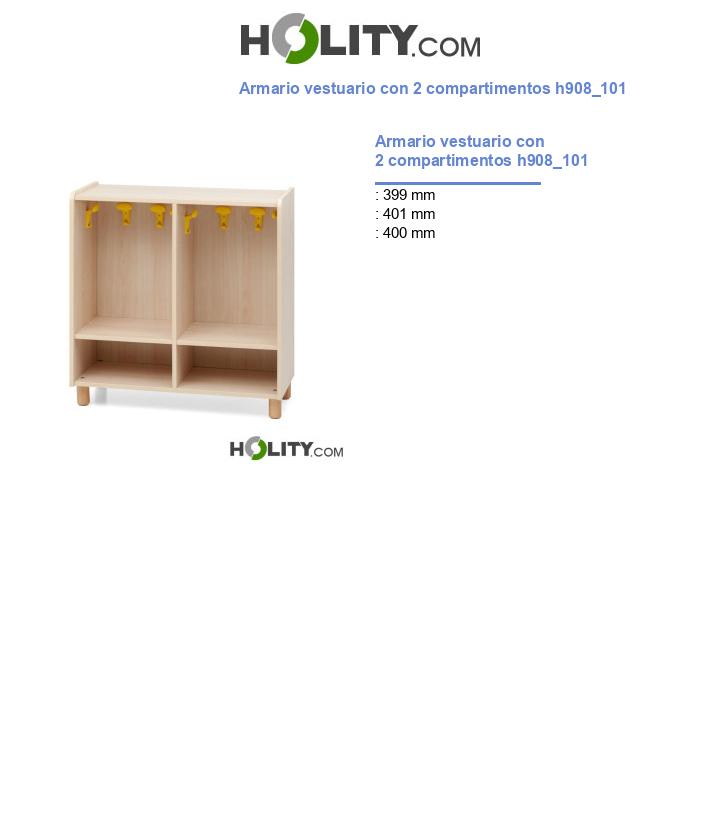 HOLITY.COM

Armario vestuario con 2 compartimentos h908_101

Armario vestuario con 2 compartimentos h908_101

: 399 mm
: 401 mm
: 400 mm

HOLITY.COM